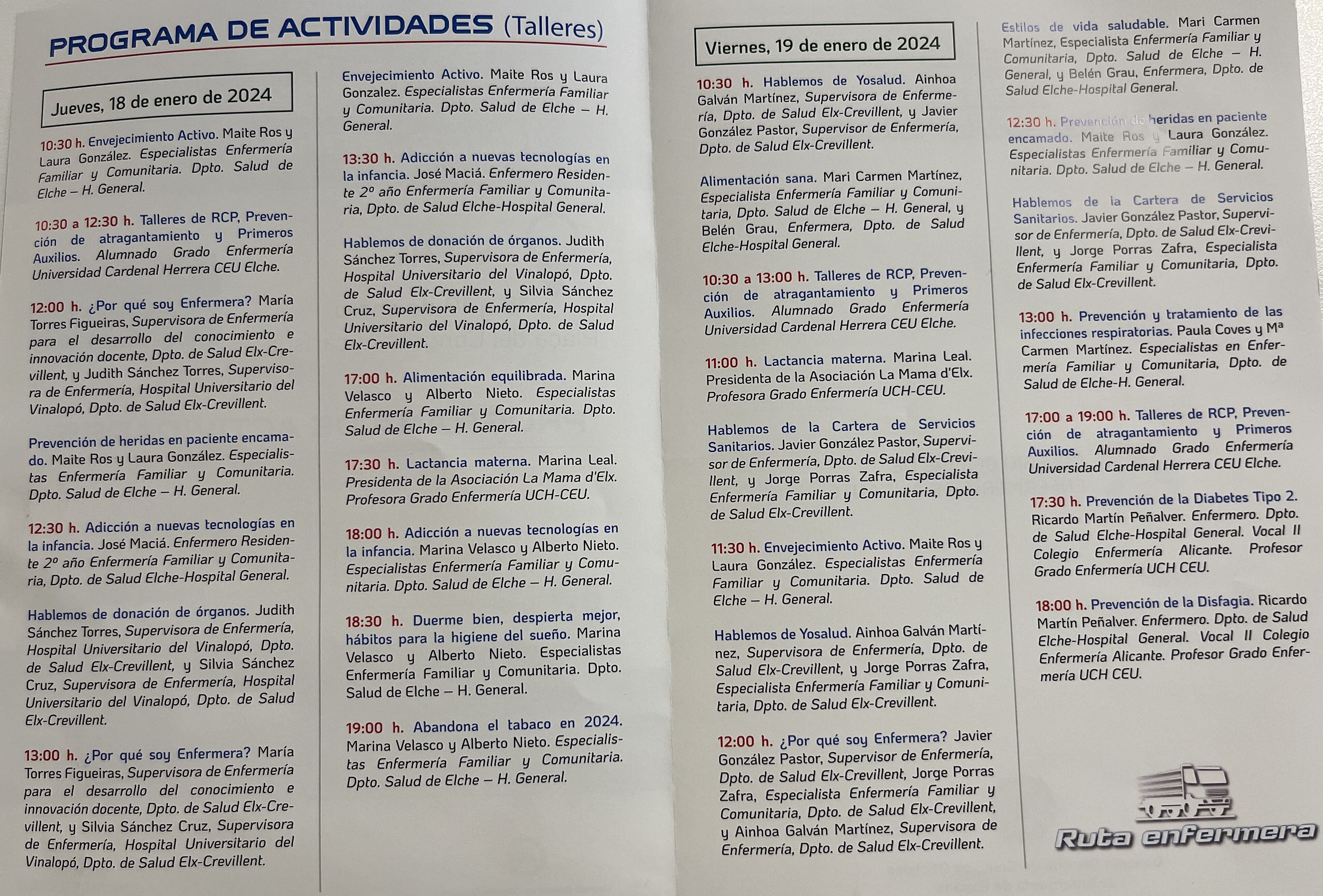 PROGRAMA DE ACTIVIDADES (Talleres)

Jueves, 18 de enero de 2024

10:30 h. Envejecimiento Activo. Maite Ros y Laura González. Especialistas Enfermería Familiar y Comunitaria. Dpto. Salud de Elche – H. General.

10:30 a 12:30 h. Talleres de RCP, Prevención de atragantamiento y Primeros Auxilios. Alumnado Grado Enfermería Universidad Cardenal Herrera CEU Elche.

12:00 h. ¿Por qué soy Enfermera? María Torres Figueiras, Supervisora de Enfermería para el desarrollo del conocimiento e innovación docente, Dpto. de Salud Elx-Crevillent, y Judith Sánchez Torres, Supervisora de Enfermería, Hospital Universitario del Vinalopó, Dpto. de Salud Elx-Crevillent.

Prevención de heridas en paciente encamado. Maite Ros y Laura González. Especialistas Enfermería Familiar y Comunitaria. Dpto. Salud de Elche – H. General.

12:30 h. Adicción a nuevas tecnologías en la infancia. José Maciá. Enfermero Residente 2º año Enfermería Familiar y Comunitaria, Dpto. de Salud Elche-Hospital General.

Hablemos de donación de órganos. Judith Sánchez Torres, Supervisora de Enfermería, Hospital Universitario del Vinalopó, Dpto. de Salud Elx-Crevillent, y Silvia Sánchez Cruz, Supervisora de Enfermería, Hospital Universitario del Vinalopó, Dpto. de Salud Elx-Crevillent.

13:00 h. ¿Por qué soy Enfermera? María Torres Figueiras, Supervisora de Enfermería para el desarrollo del conocimiento e innovación docente, Dpto. de Salud Elx-Crevillent, y Silvia Sánchez Cruz, Supervisora de Enfermería, Hospital Universitario del Vinalopó, Dpto. de Salud Elx-Crevillent.

Envejecimiento Activo. Maite Ros y Laura Gonzalez. Especialistas Enfermería Familiar y Comunitaria. Dpto. Salud de Elche – H. General.

13:30 h. Adicción a nuevas tecnologías en la infancia. José Maciá. Enfermero Residente 2º año Enfermería Familiar y Comunitaria, Dpto. de Salud Elche-Hospital General.

Hablemos de donación de órganos. Judith Sánchez Torres, Supervisora de Enfermería, Hospital Universitario del Vinalopó, Dpto. de Salud Elx-Crevillent, y Silvia Sánchez Cruz, Supervisora de Enfermería, Hospital Universitario del Vinalopó, Dpto. de Salud Elx-Crevillent.

17:00 h. Alimentación equilibrada. Marina Velasco y Alberto Nieto. Especialistas Enfermería Familiar y Comunitaria. Dpto. Salud de Elche – H. General.

17:30 h. Lactancia materna. Marina Leal. Presidenta de la Asociación La Mama d'Elx. Profesora Grado Enfermería UCH-CEU.

18:00 h. Adicción a nuevas tecnologías en la infancia. Marina Velasco y Alberto Nieto. Especialistas Enfermería Familiar y Comunitaria. Dpto. Salud de Elche – H. General.

18:30 h. Duerme bien, despierta mejor, hábitos para la higiene del sueño. Marina Velasco y Alberto Nieto. Especialistas Enfermería Familiar y Comunitaria. Dpto. Salud de Elche – H. General.

19:00 h. Abandona el tabaco en 2024. Marina Velasco y Alberto Nieto. Especialistas Enfermería Familiar y Comunitaria. Dpto. Salud de Elche – H. General.

Viernes, 19 de enero de 2024

10:30 h. Hablemos de Yosalud. Ainhoa Galván Martínez, Supervisora de Enfermería, Dpto. de Salud Elx-Crevillent, y Javier González Pastor, Supervisor de Enfermería, Dpto. de Salud Elx-Crevillent.

Alimentación sana. Mari Carmen Martínez, Especialista Enfermería Familiar y Comunitaria, Dpto. Salud de Elche – H. General, y Belén Grau, Enfermera, Dpto. de Salud Elche-Hospital General.

10:30 a 13:00 h. Talleres de RCP, Prevención de atragantamiento y Primeros Auxilios. Alumnado Grado Enfermería Universidad Cardenal Herrera CEU Elche.

11:00 h. Lactancia materna. Marina Leal. Presidenta de la Asociación La Mama d'Elx. Profesora Grado Enfermería UCH-CEU.

Hablemos de la Cartera de Servicios Sanitarios. Javier González Pastor, Supervisor de Enfermería, Dpto. de Salud Elx-Crevillent, y Jorge Porras Zafra, Especialista Enfermería Familiar y Comunitaria, Dpto. de Salud Elx-Crevillent.

11:30 h. Envejecimiento Activo. Maite Ros y Laura González. Especialistas Enfermería Familiar y Comunitaria. Dpto. Salud de Elche – H. General.

Hablemos de Yosalud. Ainhoa Galván Martínez, Supervisora de Enfermería, Dpto. de Salud Elx-Crevillent, y Jorge Porras Zafra, Especialista Enfermería Familiar y Comunitaria, Dpto. de Salud Elx-Crevillent.

12:00 h. ¿Por qué soy Enfermera? Javier González Pastor, Supervisor de Enfermería, Dpto. de Salud Elx-Crevillent, Jorge Porras Zafra, Especialista Enfermería Familiar y Comunitaria, Dpto. de Salud Elx-Crevillent, y Ainhoa Galván Martínez, Supervisora de Enfermería, Dpto. de Salud Elx-Crevillent.

Estilos de vida saludable. Mari Carmen Martínez, Especialista Enfermería Familiar y Comunitaria, Dpto. Salud de Elche – H. General, y Belén Grau, Enfermera, Dpto. de Salud Elche-Hospital General.

12:30 h. Prevención de heridas en paciente encamado. Maite Ros y Laura González. Especialistas Enfermería Familiar y Comunitaria. Dpto. Salud de Elche – H. General.

Hablemos de la Cartera de Servicios Sanitarios. Javier González Pastor, Supervisor de Enfermería, Dpto. de Salud Elx-Crevillent, y Jorge Porras Zafra, Especialista Enfermería Familiar y Comunitaria, Dpto. de Salud Elx-Crevillent.

13:00 h. Prevención y tratamiento de las infecciones respiratorias. Paula Coves y Mª Carmen Martínez. Especialistas en Enfermería Familiar y Comunitaria, Dpto. de Salud de Elche-H. General.

17:00 a 19:00 h. Talleres de RCP, Prevención de atragantamiento y Primeros Auxilios. Alumnado Grado Enfermería Universidad Cardenal Herrera CEU Elche.

17:30 h. Prevención de la Diabetes Tipo 2. Ricardo Martín Peñalver. Enfermero. Dpto. de Salud Elche-Hospital General. Vocal II Colegio Enfermería Alicante. Profesor Grado Enfermería UCH CEU.

18:00 h. Prevención de la Disfagia. Ricardo Martín Peñalver. Enfermero. Dpto. de Salud Elche-Hospital General. Vocal II Colegio Enfermería Alicante. Profesor Grado Enfermería UCH CEU.

Ruta enfermera